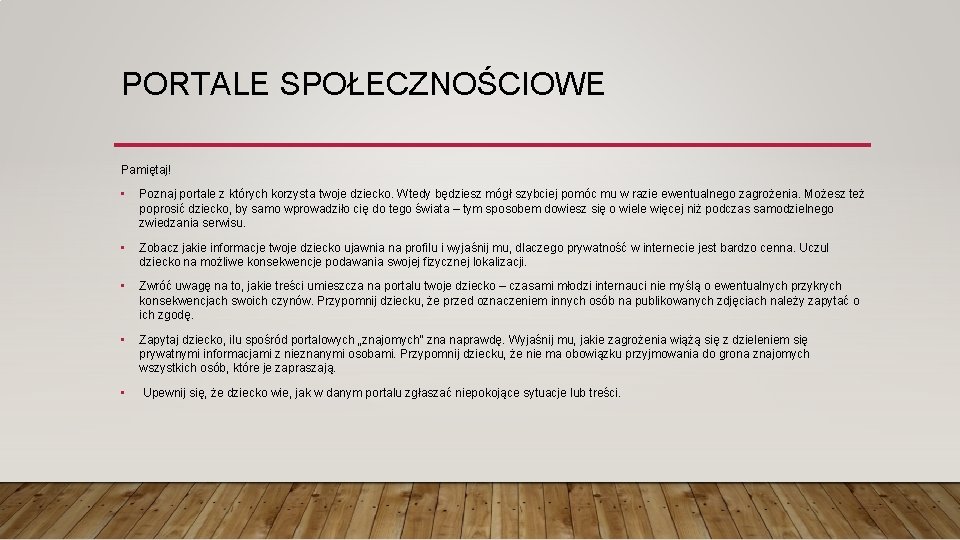 PORTALE SPOŁECZNOŚCIOWE

Pamiętaj!

• Poznaj portale z których korzysta twoje dziecko. Wtedy będziesz mógł szybciej pomóc mu w razie ewentualnego zagrożenia. Możesz też poprosić dziecko, by samo wprowadziło cię do tego świata – tym sposobem dowiesz się o wiele więcej niż podczas samodzielnego zwiedzania serwisu.

• Zobacz jakie informacje twoje dziecko ujawnia na profilu i wyjaśnij mu, dlaczego prywatność w internecie jest bardzo cenna. Uczul dziecko na możliwe konsekwencje podawania swojej fizycznej lokalizacji.

• Zwróć uwagę na to, jakie treści umieszcza na portalu twoje dziecko – czasami młodzi internauci nie myślą o ewentualnych przykrych konsekwencjach swoich czynów. Przypomnij dziecku, że przed oznaczeniem innych osób na publikowanych zdjęciach należy zapytać o ich zgodę.

• Zapytaj dziecko, ilu spośród portalowych „znajomych" zna naprawdę. Wyjaśnij mu, jakie zagrożenia wiążą się z dzieleniem się prywatnymi informacjami z nieznanymi osobami. Przypomnij dziecku, że nie ma obowiązku przyjmowania do grona znajomych wszystkich osób, które je zapraszają.

• Upewnij się, że dziecko wie, jak w danym portalu zgłaszać niepokojące sytuacje lub treści.